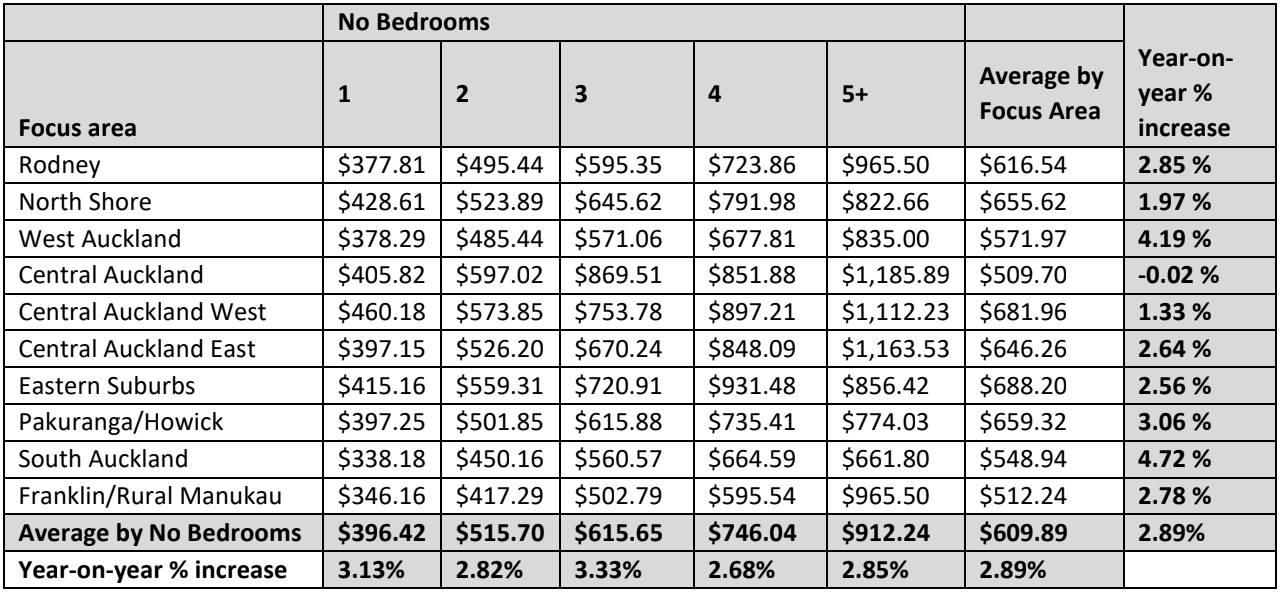 |  | No Bedrooms |  |  |  |  |  |  |
|---|---|---|---|---|---|---|---|
| Focus area | 1 | 2 | 3 | 4 | 5+ | Average by Focus Area | Year-on-year % increase |
| Rodney | $377.81 | $495.44 | $595.35 | $723.86 | $965.50 | $616.54 | 2.85 % |
| North Shore | $428.61 | $523.89 | $645.62 | $791.98 | $822.66 | $655.62 | 1.97 % |
| West Auckland | $378.29 | $485.44 | $571.06 | $677.81 | $835.00 | $571.97 | 4.19 % |
| Central Auckland | $405.82 | $597.02 | $869.51 | $851.88 | $1,185.89 | $509.70 | -0.02 % |
| Central Auckland West | $460.18 | $573.85 | $753.78 | $897.21 | $1,112.23 | $681.96 | 1.33 % |
| Central Auckland East | $397.15 | $526.20 | $670.24 | $848.09 | $1,163.53 | $646.26 | 2.64 % |
| Eastern Suburbs | $415.16 | $559.31 | $720.91 | $931.48 | $856.42 | $688.20 | 2.56 % |
| Pakuranga/Howick | $397.25 | $501.85 | $615.88 | $735.41 | $774.03 | $659.32 | 3.06 % |
| South Auckland | $338.18 | $450.16 | $560.57 | $664.59 | $661.80 | $548.94 | 4.72 % |
| Franklin/Rural Manukau | $346.16 | $417.29 | $502.79 | $595.54 | $965.50 | $512.24 | 2.78 % |
| Average by No Bedrooms | $396.42 | $515.70 | $615.65 | $746.04 | $912.24 | $609.89 | 2.89% |
| Year-on-year % increase | 3.13% | 2.82% | 3.33% | 2.68% | 2.85% | 2.89% |  |